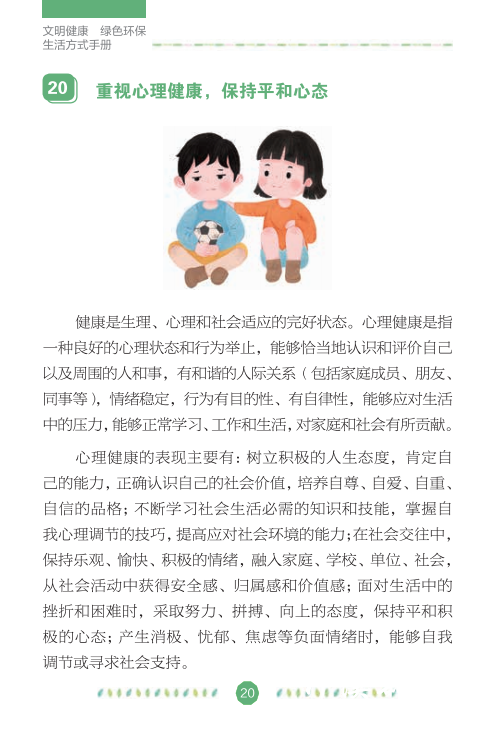 文明健康　绿色环保
生活方式手册

20　重视心理健康，保持平和心态

健康是生理、心理和社会适应的完好状态。心理健康是指一种良好的心理状态和行为举止，能够恰当地认识和评价自己以及周围的人和事，有和谐的人际关系（包括家庭成员、朋友、同事等），情绪稳定，行为有目的性、有自律性，能够应对生活中的压力，能够正常学习、工作和生活，对家庭和社会有所贡献。

心理健康的表现主要有：树立积极的人生态度，肯定自己的能力，正确认识自己的社会价值，培养自尊、自爱、自重、自信的品格；不断学习社会生活必需的知识和技能，掌握自我心理调节的技巧，提高应对社会环境的能力；在社会交往中，保持乐观、愉快、积极的情绪，融入家庭、学校、单位、社会，从社会活动中获得安全感、归属感和价值感；面对生活中的挫折和困难时，采取努力、拼搏、向上的态度，保持平和积极的心态；产生消极、忧郁、焦虑等负面情绪时，能够自我调节或寻求社会支持。

20